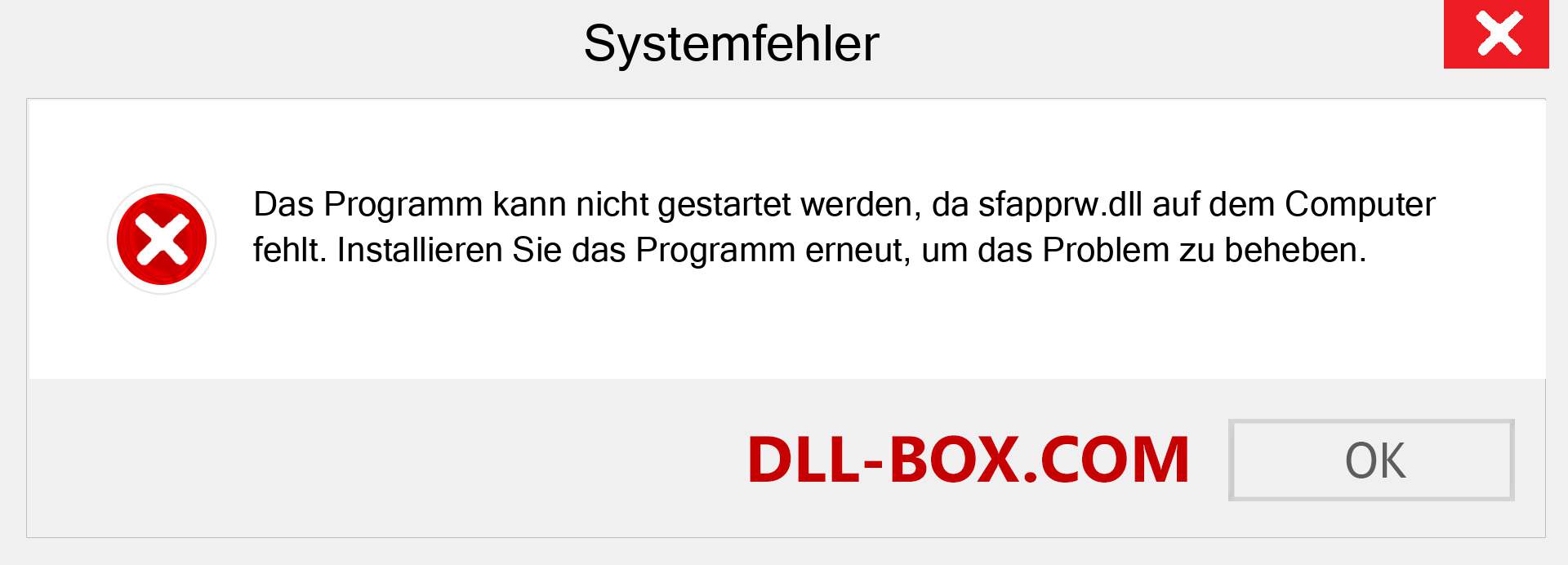 Systemfehler

Das Programm kann nicht gestartet werden, da sfapprw.dll auf dem Computer fehlt. Installieren Sie das Programm erneut, um das Problem zu beheben.

DLL-BOX.COM

OK